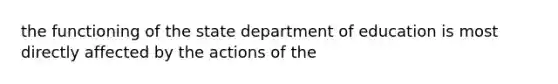 the functioning of the state department of education is most directly affected by the actions of the